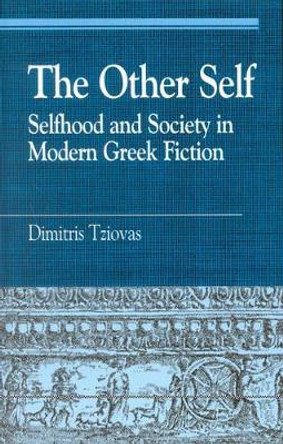 The Other Self

Selfhood and Society in Modern Greek Fiction

Dimitris Tziovas